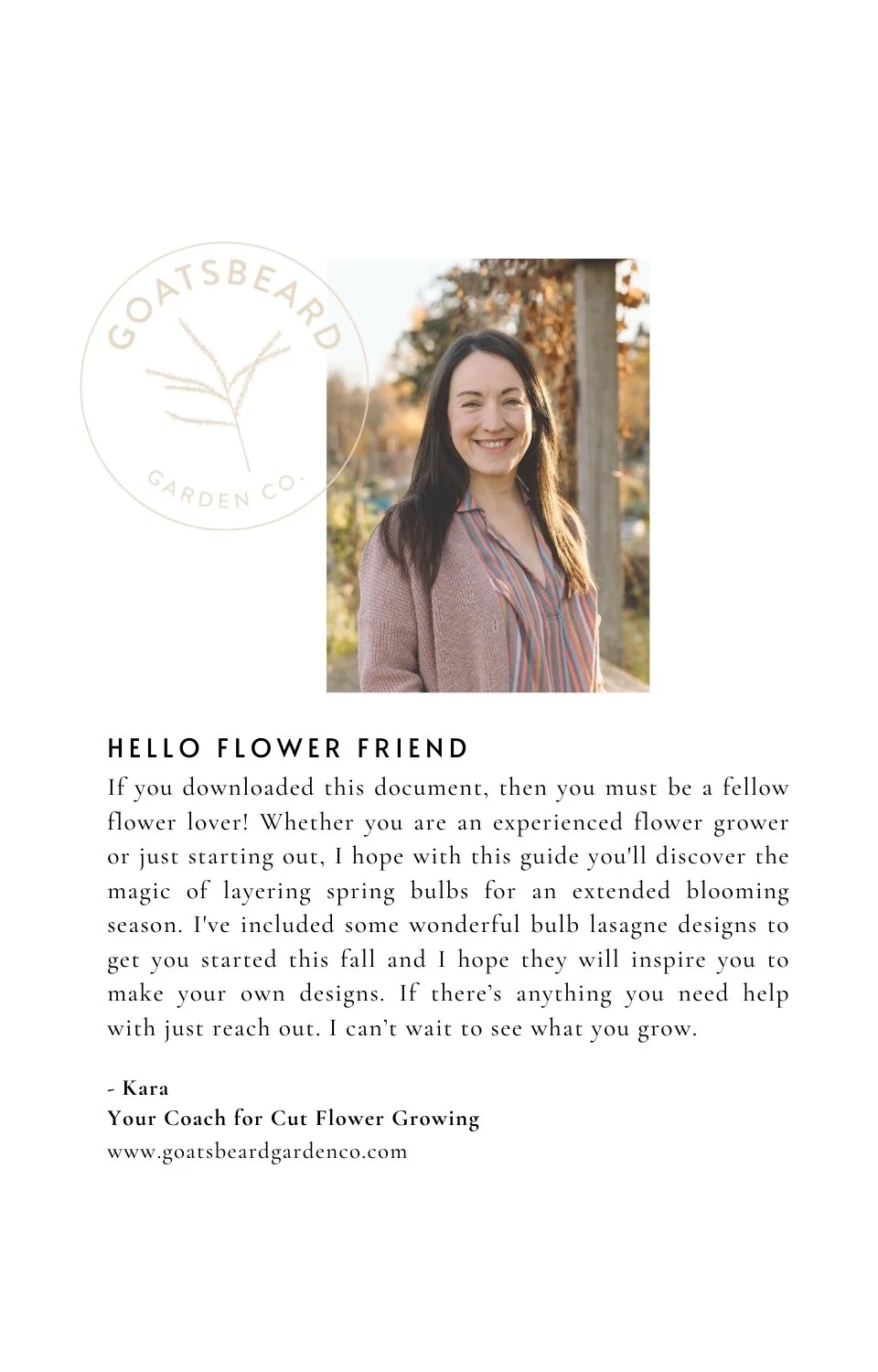 GOATSBEARD
GARDEN CO.

HELLO FLOWER FRIEND

If you downloaded this document, then you must be a fellow flower lover! Whether you are an experienced flower grower or just starting out, I hope with this guide you'll discover the magic of layering spring bulbs for an extended blooming season. I've included some wonderful bulb lasagne designs to get you started this fall and I hope they will inspire you to make your own designs. If there's anything you need help with just reach out. I can't wait to see what you grow.

- Kara
Your Coach for Cut Flower Growing
www.goatsbeardgardenco.com